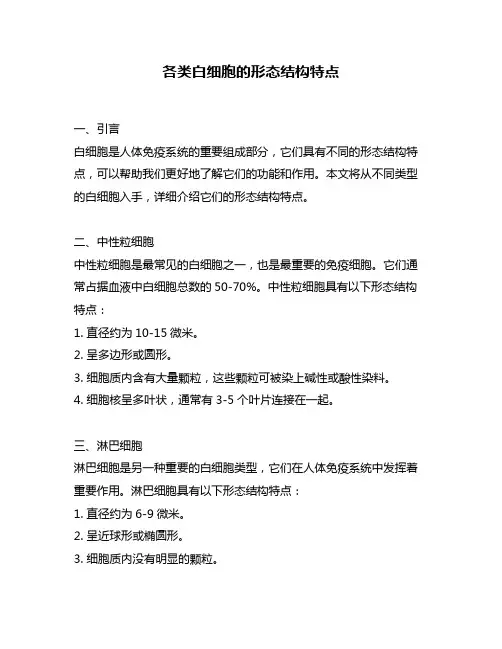 各类白细胞的形态结构特点

一、引言
白细胞是人体免疫系统的重要组成部分，它们具有不同的形态结构特点，可以帮助我们更好地了解它们的功能和作用。本文将从不同类型的白细胞入手，详细介绍它们的形态结构特点。

二、中性粒细胞
中性粒细胞是最常见的白细胞之一，也是最重要的免疫细胞。它们通常占据血液中白细胞总数的 50-70%。中性粒细胞具有以下形态结构特点：
1. 直径约为 10-15 微米。
2. 呈多边形或圆形。
3. 细胞质内含有大量颗粒，这些颗粒可被染上碱性或酸性染料。
4. 细胞核呈多叶状，通常有 3-5 个叶片连接在一起。

三、淋巴细胞
淋巴细胞是另一种重要的白细胞类型，它们在人体免疫系统中发挥着重要作用。淋巴细胞具有以下形态结构特点：
1. 直径约为 6-9 微米。
2. 呈近球形或椭圆形。
3. 细胞质内没有明显的颗粒。